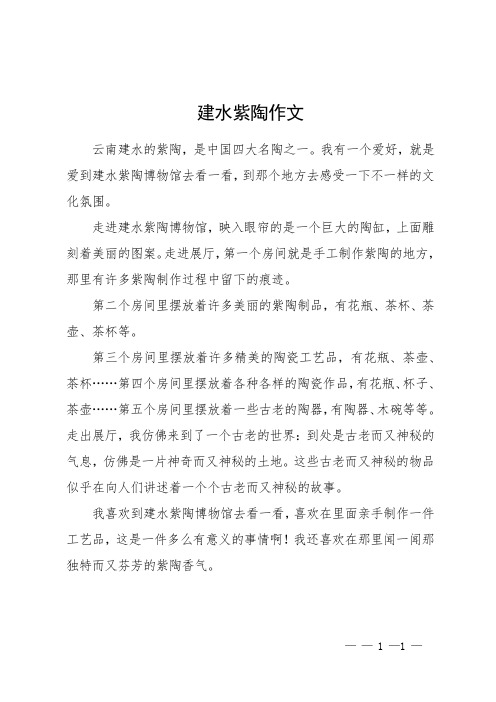 建水紫陶作文

云南建水的紫陶，是中国四大名陶之一。我有一个爱好，就是爱到建水紫陶博物馆去看一看，到那个地方去感受一下不一样的文化氛围。

走进建水紫陶博物馆，映入眼帘的是一个巨大的陶缸，上面雕刻着美丽的图案。走进展厅，第一个房间就是手工制作紫陶的地方，那里有许多紫陶制作过程中留下的痕迹。

第二个房间里摆放着许多美丽的紫陶制品，有花瓶、茶杯、茶壶、茶杯等。

第三个房间里摆放着许多精美的陶瓷工艺品，有花瓶、茶壶、茶杯……第四个房间里摆放着各种各样的陶瓷作品，有花瓶、杯子、茶壶……第五个房间里摆放着一些古老的陶器，有陶器、木碗等等。走出展厅，我仿佛来到了一个古老的世界：到处是古老而又神秘的气息，仿佛是一片神奇而又神秘的土地。这些古老而又神秘的物品似乎在向人们讲述着一个个古老而又神秘的故事。

我喜欢到建水紫陶博物馆去看一看，喜欢在里面亲手制作一件工艺品，这是一件多么有意义的事情啊！我还喜欢在那里闻一闻那独特而又芬芳的紫陶香气。

— — 1 —1 —